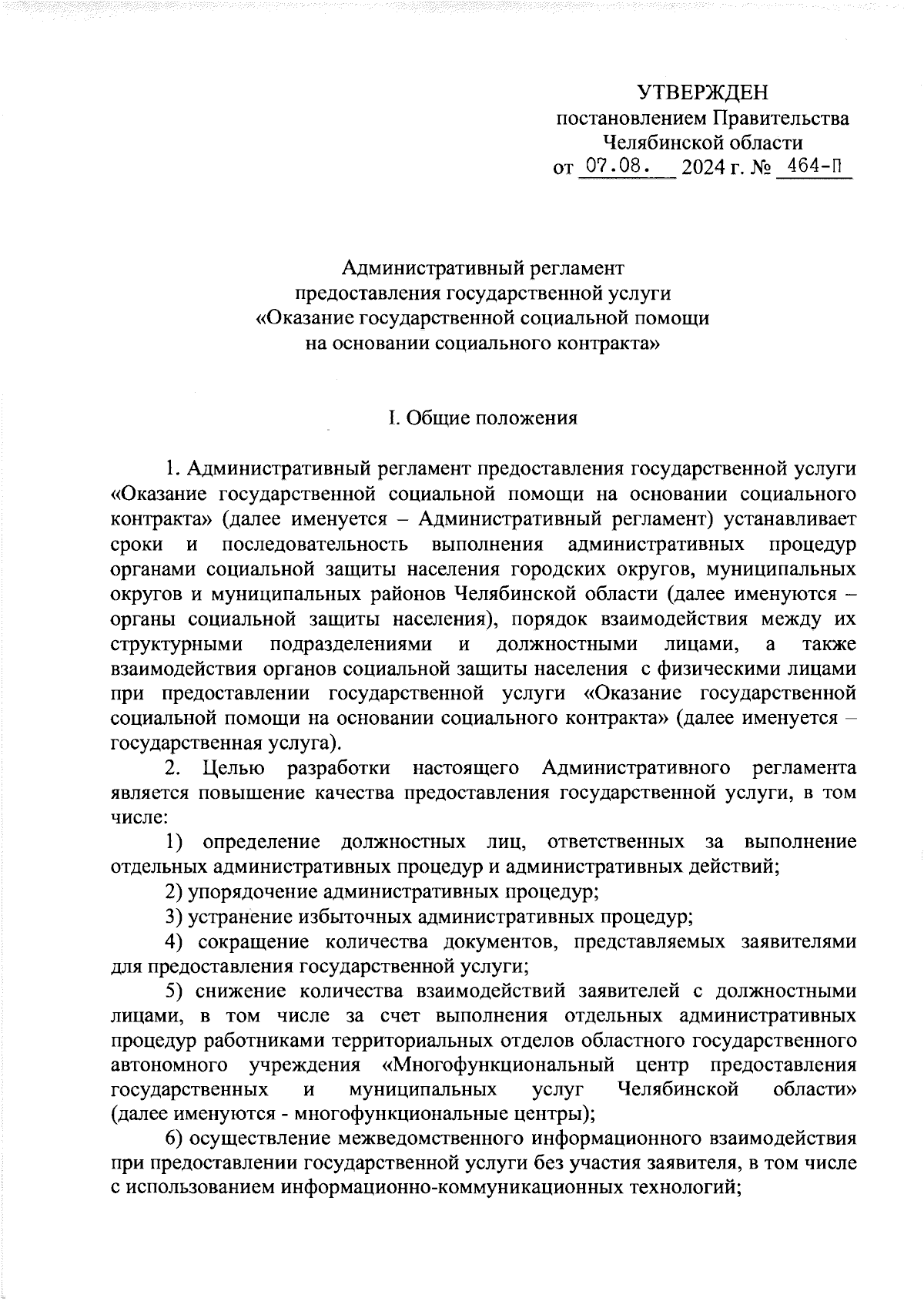 УТВЕРЖДЕН
постановлением Правительства
Челябинской области
от 07.08. 2024 г. № 464-П

Административный регламент
предоставления государственной услуги
«Оказание государственной социальной помощи
на основании социального контракта»

I. Общие положения

1. Административный регламент предоставления государственной услуги «Оказание государственной социальной помощи на основании социального контракта» (далее именуется – Административный регламент) устанавливает сроки и последовательность выполнения административных процедур органами социальной защиты населения городских округов, муниципальных округов и муниципальных районов Челябинской области (далее именуются – органы социальной защиты населения), порядок взаимодействия между их структурными подразделениями и должностными лицами, а также взаимодействия органов социальной защиты населения с физическими лицами при предоставлении государственной услуги «Оказание государственной социальной помощи на основании социального контракта» (далее именуется – государственная услуга).

2. Целью разработки настоящего Административного регламента является повышение качества предоставления государственной услуги, в том числе:

1) определение должностных лиц, ответственных за выполнение отдельных административных процедур и административных действий;

2) упорядочение административных процедур;

3) устранение избыточных административных процедур;

4) сокращение количества документов, представляемых заявителями для предоставления государственной услуги;

5) снижение количества взаимодействий заявителей с должностными лицами, в том числе за счет выполнения отдельных административных процедур работниками территориальных отделов областного государственного автономного учреждения «Многофункциональный центр предоставления государственных и муниципальных услуг Челябинской области» (далее именуются - многофункциональные центры);

6) осуществление межведомственного информационного взаимодействия при предоставлении государственной услуги без участия заявителя, в том числе с использованием информационно-коммуникационных технологий;